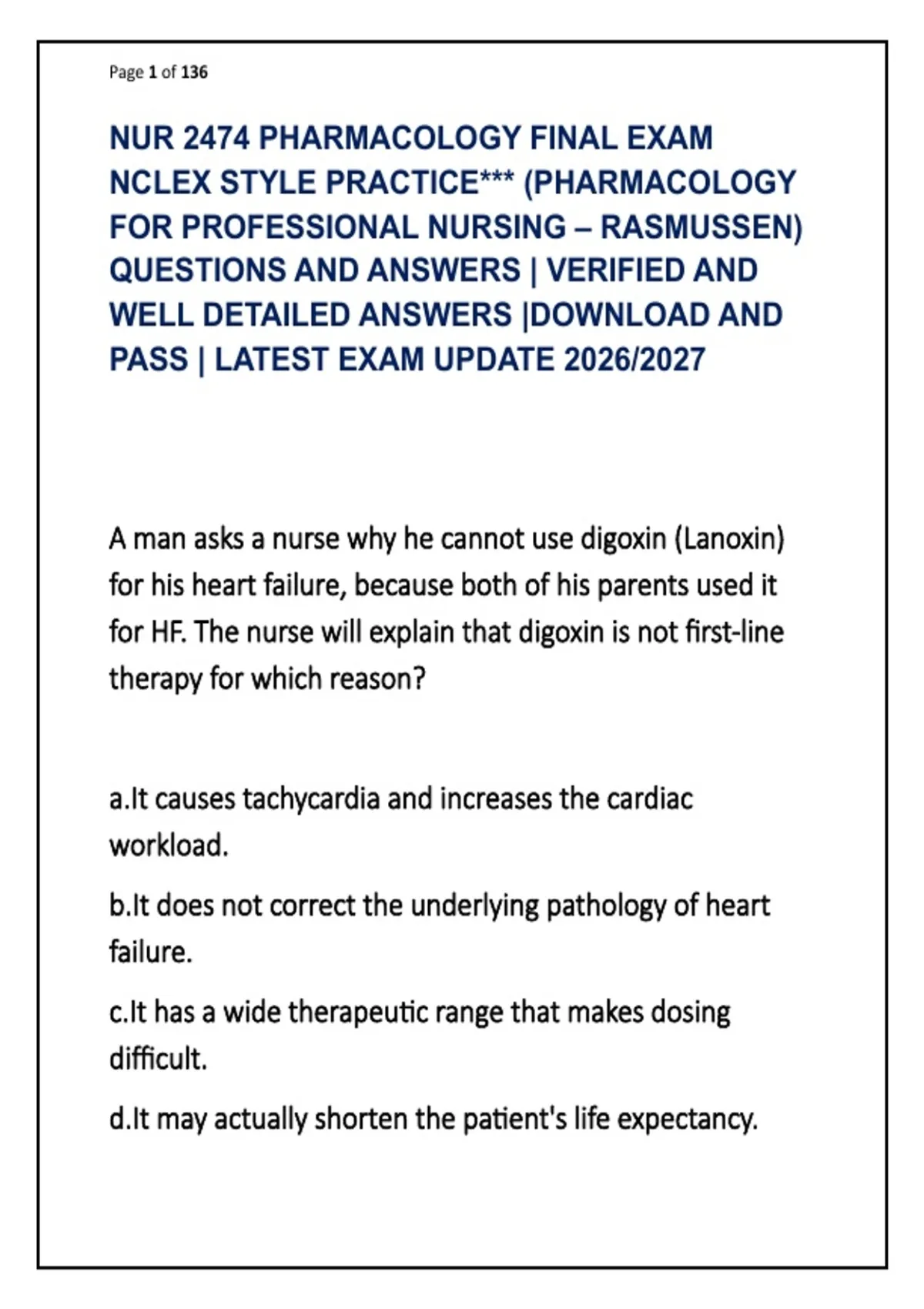 Page 1 of 136

NUR 2474 PHARMACOLOGY FINAL EXAM NCLEX STYLE PRACTICE*** (PHARMACOLOGY FOR PROFESSIONAL NURSING – RASMUSSEN) QUESTIONS AND ANSWERS | VERIFIED AND WELL DETAILED ANSWERS |DOWNLOAD AND PASS | LATEST EXAM UPDATE 2026/2027

A man asks a nurse why he cannot use digoxin (Lanoxin) for his heart failure, because both of his parents used it for HF. The nurse will explain that digoxin is not first-line therapy for which reason?

a.It causes tachycardia and increases the cardiac workload.

b.It does not correct the underlying pathology of heart failure.

c.It has a wide therapeutic range that makes dosing difficult.

d.It may actually shorten the patient's life expectancy.